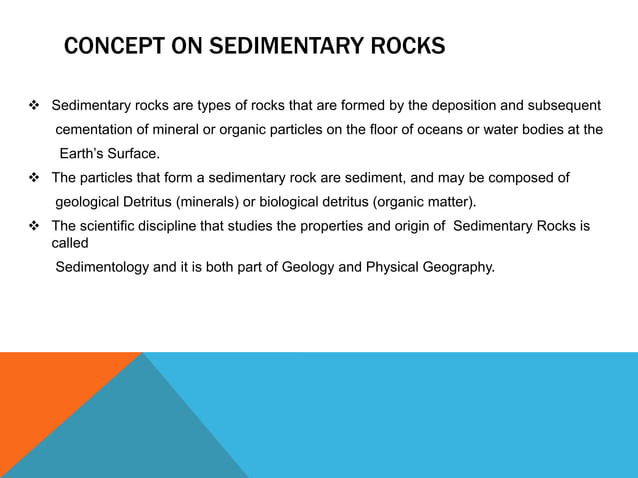 CONCEPT ON SEDIMENTARY ROCKS

❖ Sedimentary rocks are types of rocks that are formed by the deposition and subsequent cementation of mineral or organic particles on the floor of oceans or water bodies at the Earth's Surface.

❖ The particles that form a sedimentary rock are sediment, and may be composed of geological Detritus (minerals) or biological detritus (organic matter).

❖ The scientific discipline that studies the properties and origin of Sedimentary Rocks is called

Sedimentology and it is both part of Geology and Physical Geography.